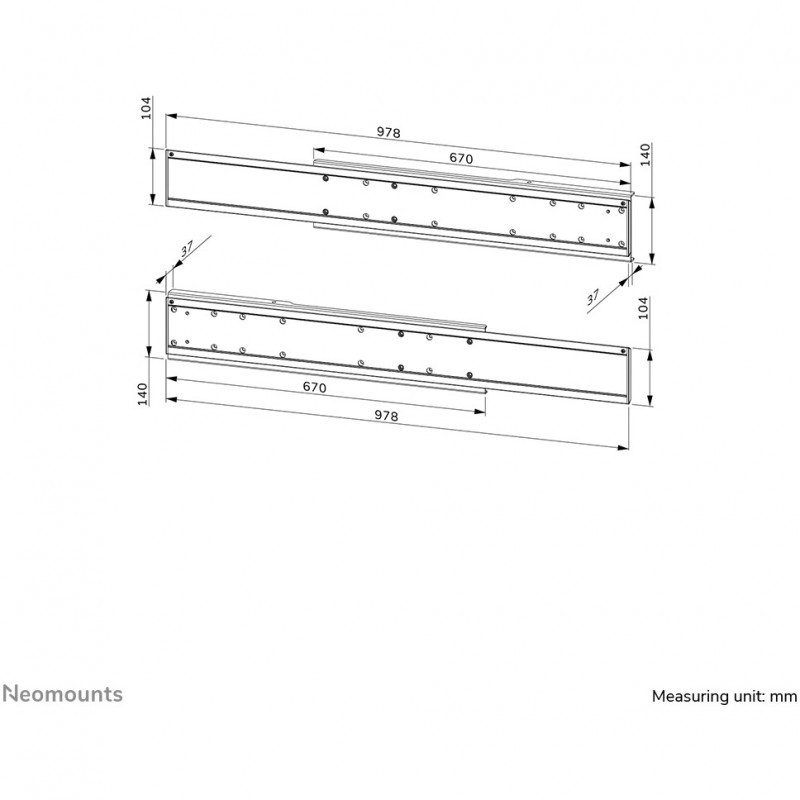 104
978
670
140
37
37
104
140
670
978

Neomounts

Measuring unit: mm